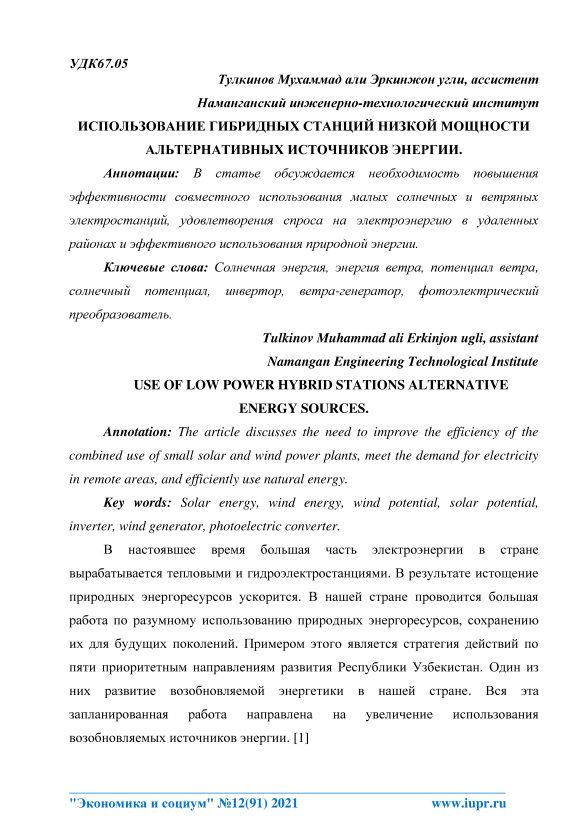 УДК67.05

Тулкинов Мухаммад али Эркинжон угли, ассистент

Наманганский инженерно-технологический институт

ИСПОЛЬЗОВАНИЕ ГИБРИДНЫХ СТАНЦИЙ НИЗКОЙ МОЩНОСТИ АЛЬТЕРНАТИВНЫХ ИСТОЧНИКОВ ЭНЕРГИИ.

Аннотации: В статье обсуждается необходимость повышения эффективности совместного использования малых солнечных и ветряных электростанций, удовлетворения спроса на электроэнергию в удаленных районах и эффективного использования природной энергии.

Ключевые слова: Солнечная энергия, энергия ветра, потенциал ветра, солнечный потенциал, инвертор, ветра-генератор, фотоэлектрический преобразователь.

Tulkinov Muhammad ali Erkinjon ugli, assistant

Namangan Engineering Technological Institute

USE OF LOW POWER HYBRID STATIONS ALTERNATIVE ENERGY SOURCES.

Annotation: The article discusses the need to improve the efficiency of the combined use of small solar and wind power plants, meet the demand for electricity in remote areas, and efficiently use natural energy.

Key words: Solar energy, wind energy, wind potential, solar potential, inverter, wind generator, photoelectric converter.

В настоявшее время большая часть электроэнергии в стране вырабатывается тепловыми и гидроэлектростанциями. В результате истощение природных энергоресурсов ускорится. В нашей стране проводится большая работа по разумному использованию природных энергоресурсов, сохранению их для будущих поколений. Примером этого является стратегия действий по пяти приоритетным направлениям развития Республики Узбекистан. Один из них развитие возобновляемой энергетики в нашей стране. Вся эта запланированная работа направлена на увеличение использования возобновляемых источников энергии. [1]

"Экономика и социум" №12(91) 2021 www.iupr.ru